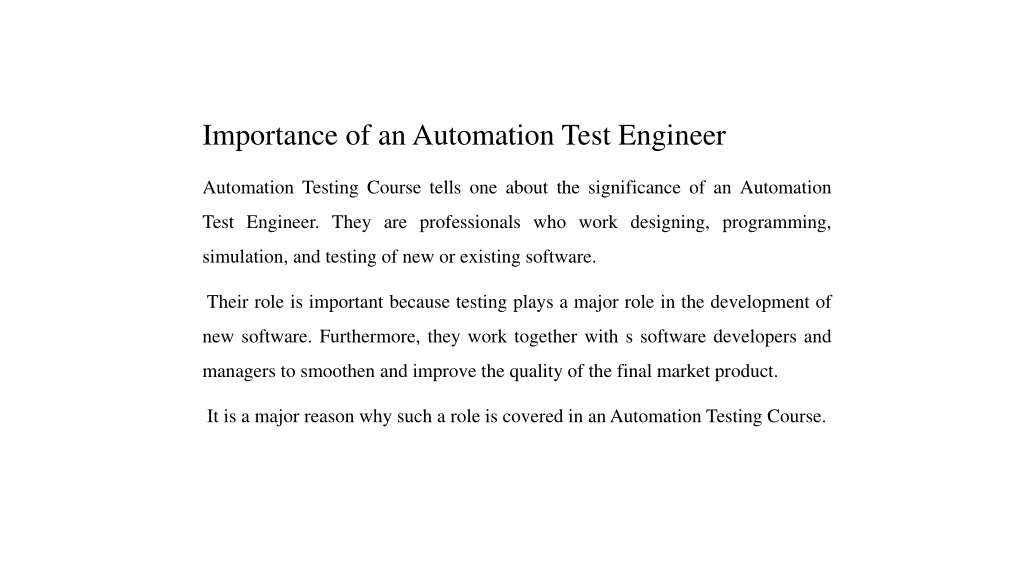 Importance of an Automation Test Engineer

Automation Testing Course tells one about the significance of an Automation Test Engineer. They are professionals who work designing, programming, simulation, and testing of new or existing software.

Their role is important because testing plays a major role in the development of new software. Furthermore, they work together with s software developers and managers to smoothen and improve the quality of the final market product.

It is a major reason why such a role is covered in an Automation Testing Course.